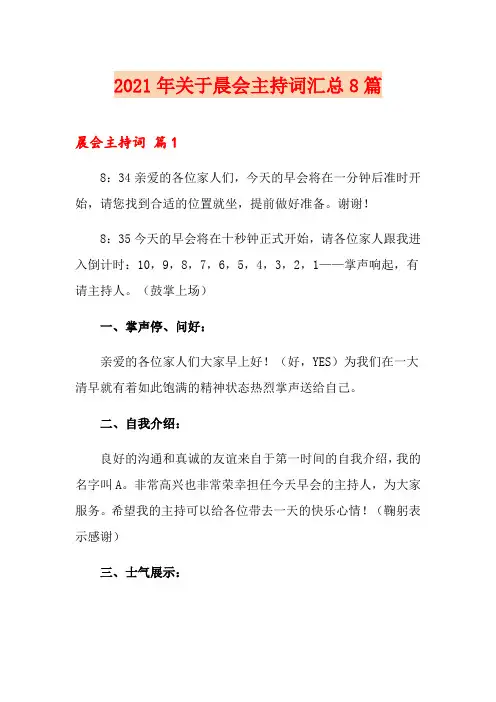 2021年关于晨会主持词汇总8篇

晨会主持词 篇1

8：34亲爱的各位家人们，今天的早会将在一分钟后准时开始，请您找到合适的位置就坐，提前做好准备。谢谢！

8：35今天的早会将在十秒钟正式开始，请各位家人跟我进入倒计时：10，9，8，7，6，5，4，3，2，1——掌声响起，有请主持人。（鼓掌上场）

一、掌声停、问好：

亲爱的各位家人们大家早上好！（好，YES）为我们在一大清早就有着如此饱满的精神状态热烈掌声送给自己。

二、自我介绍：

良好的沟通和真诚的友谊来自于第一时间的自我介绍，我的名字叫A。非常高兴也非常荣幸担任今天早会的主持人，为大家服务。希望我的主持可以给各位带去一天的快乐心情！（鞠躬表示感谢）

三、士气展示：